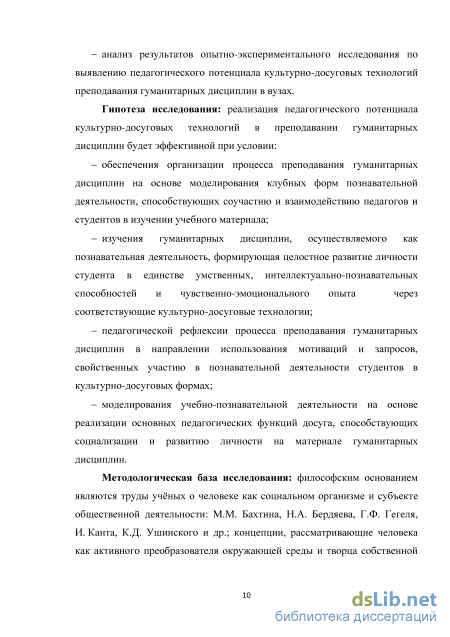 – анализ результатов опытно-экспериментального исследования по выявлению педагогического потенциала культурно-досуговых технологий преподавания гуманитарных дисциплин в вузах.

Гипотеза исследования: реализация педагогического потенциала культурно-досуговых технологий в преподавании гуманитарных дисциплин будет эффективной при условии:

– обеспечения организации процесса преподавания гуманитарных дисциплин на основе моделирования клубных форм познавательной деятельности, способствующих соучастию и взаимодействию педагогов и студентов в изучении учебного материала;

– изучения гуманитарных дисциплин, осуществляемого как познавательная деятельность, формирующая целостное развитие личности студента в единстве умственных, интеллектуально-познавательных способностей и чувственно-эмоционального опыта через соответствующие культурно-досуговые технологии;

– педагогической рефлексии процесса преподавания гуманитарных дисциплин в направлении использования мотиваций и запросов, свойственных участию в познавательной деятельности студентов в культурно-досуговых формах;

– моделирования учебно-познавательной деятельности на основе реализации основных педагогических функций досуга, способствующих социализации и развитию личности на материале гуманитарных дисциплин.

Методологическая база исследования: философским основанием являются труды учёных о человеке как социальном организме и субъекте общественной деятельности: М.М. Бахтина, Н.А. Бердяева, Г.Ф. Гегеля, И. Канта, К.Д. Ушинского и др.; концепции, рассматривающие человека как активного преобразователя окружающей среды и творца собственной

10

dsLib.net
библиотека диссертаций